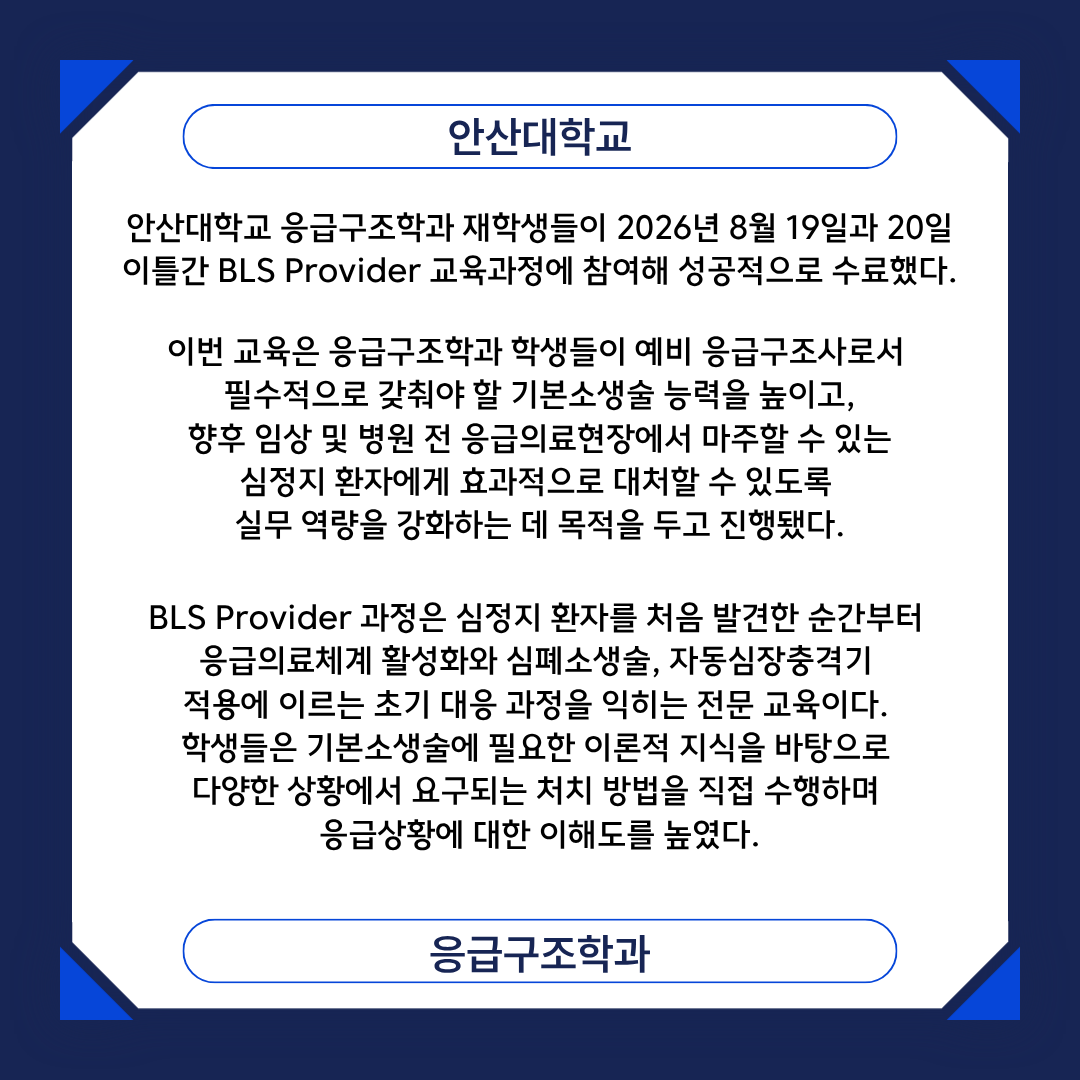 안산대학교

안산대학교 응급구조학과 재학생들이 2026년 8월 19일과 20일 이틀간 BLS Provider 교육과정에 참여해 성공적으로 수료했다.

이번 교육은 응급구조학과 학생들이 예비 응급구조사로서 필수적으로 갖춰야 할 기본소생술 능력을 높이고, 향후 임상 및 병원 전 응급의료현장에서 마주할 수 있는 심정지 환자에게 효과적으로 대처할 수 있도록 실무 역량을 강화하는 데 목적을 두고 진행됐다.

BLS Provider 과정은 심정지 환자를 처음 발견한 순간부터 응급의료체계 활성화와 심폐소생술, 자동심장충격기 적용에 이르는 초기 대응 과정을 익히는 전문 교육이다. 학생들은 기본소생술에 필요한 이론적 지식을 바탕으로 다양한 상황에서 요구되는 처치 방법을 직접 수행하며 응급상황에 대한 이해도를 높였다.

응급구조학과